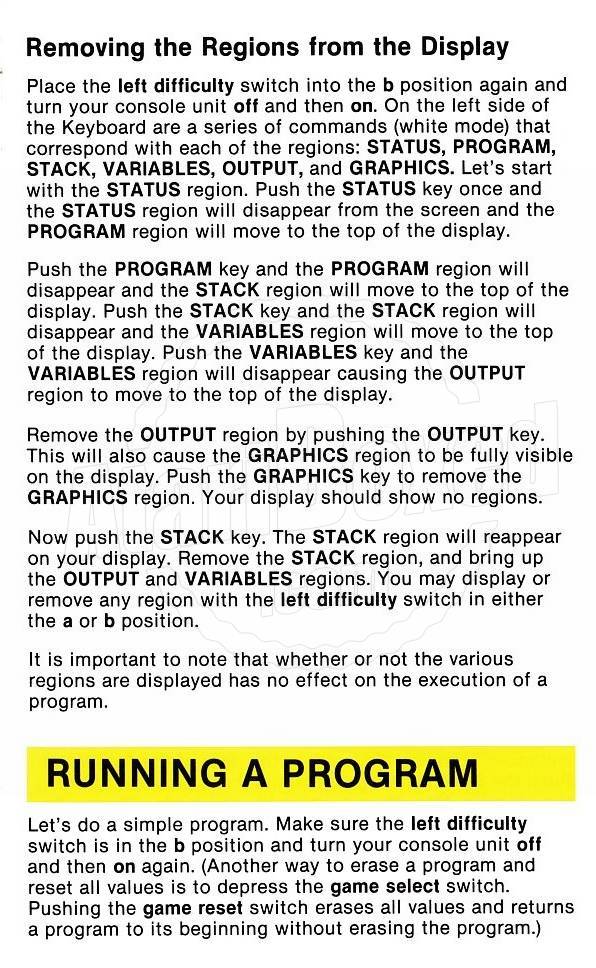 Removing the Regions from the Display

Place the left difficulty switch into the b position again and turn your console unit off and then on. On the left side of the Keyboard are a series of commands (white mode) that correspond with each of the regions: STATUS, PROGRAM, STACK, VARIABLES, OUTPUT, and GRAPHICS. Let's start with the STATUS region. Push the STATUS key once and the STATUS region will disappear from the screen and the PROGRAM region will move to the top of the display.

Push the PROGRAM key and the PROGRAM region will disappear and the STACK region will move to the top of the display. Push the STACK key and the STACK region will disappear and the VARIABLES region will move to the top of the display. Push the VARIABLES key and the VARIABLES region will disappear causing the OUTPUT region to move to the top of the display.

Remove the OUTPUT region by pushing the OUTPUT key. This will also cause the GRAPHICS region to be fully visible on the display. Push the GRAPHICS key to remove the GRAPHICS region. Your display should show no regions.

Now push the STACK key. The STACK region will reappear on your display. Remove the STACK region, and bring up the OUTPUT and VARIABLES regions. You may display or remove any region with the left difficulty switch in either the a or b position.

It is important to note that whether or not the various regions are displayed has no effect on the execution of a program.

RUNNING A PROGRAM

Let's do a simple program. Make sure the left difficulty switch is in the b position and turn your console unit off and then on again. (Another way to erase a program and reset all values is to depress the game select switch. Pushing the game reset switch erases all values and returns a program to its beginning without erasing the program.)